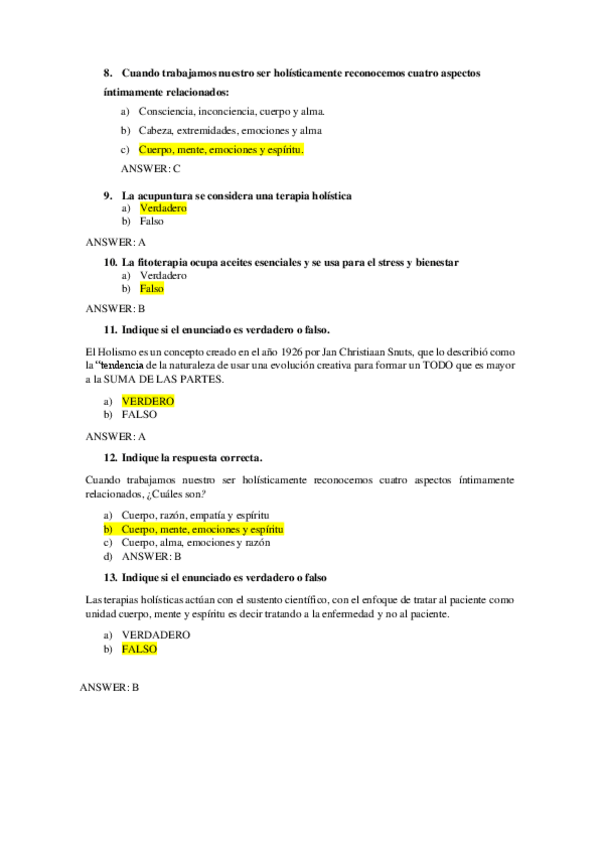 8. Cuando trabajamos nuestro ser holísticamente reconocemos cuatro aspectos íntimamente relacionados:

a) Consciencia, inconciencia, cuerpo y alma.
b) Cabeza, extremidades, emociones y alma
c) Cuerpo, mente, emociones y espíritu.

ANSWER: C

9. La acupuntura se considera una terapia holística
a) Verdadero
b) Falso

ANSWER: A

10. La fitoterapia ocupa aceites esenciales y se usa para el stress y bienestar
a) Verdadero
b) Falso

ANSWER: B

11. Indique si el enunciado es verdadero o falso.

El Holismo es un concepto creado en el año 1926 por Jan Christiaan Snuts, que lo describió como la "tendencia de la naturaleza de usar una evolución creativa para formar un TODO que es mayor a la SUMA DE LAS PARTES.

a) VERDERO
b) FALSO

ANSWER: A

12. Indique la respuesta correcta.

Cuando trabajamos nuestro ser holísticamente reconocemos cuatro aspectos íntimamente relacionados, ¿Cuáles son?

a) Cuerpo, razón, empatía y espíritu
b) Cuerpo, mente, emociones y espíritu
c) Cuerpo, alma, emociones y razón
d) ANSWER: B

13. Indique si el enunciado es verdadero o falso

Las terapias holísticas actúan con el sustento científico, con el enfoque de tratar al paciente como unidad cuerpo, mente y espíritu es decir tratando a la enfermedad y no al paciente.

a) VERDADERO
b) FALSO

ANSWER: B